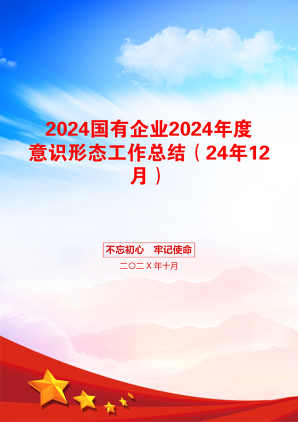 2024国有企业2024年度意识形态工作总结（24年12月）

不忘初心　牢记使命

二〇二X年十月